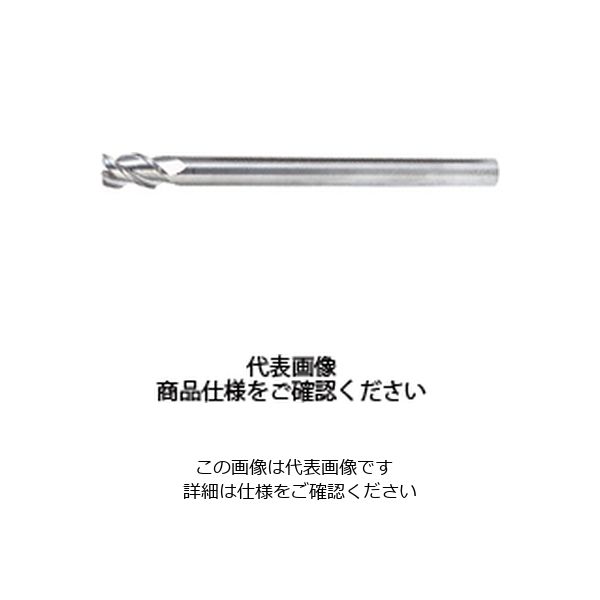 代表画像
商品仕様をご確認ください

この画像は代表画像です
詳細は仕様をご確認ください